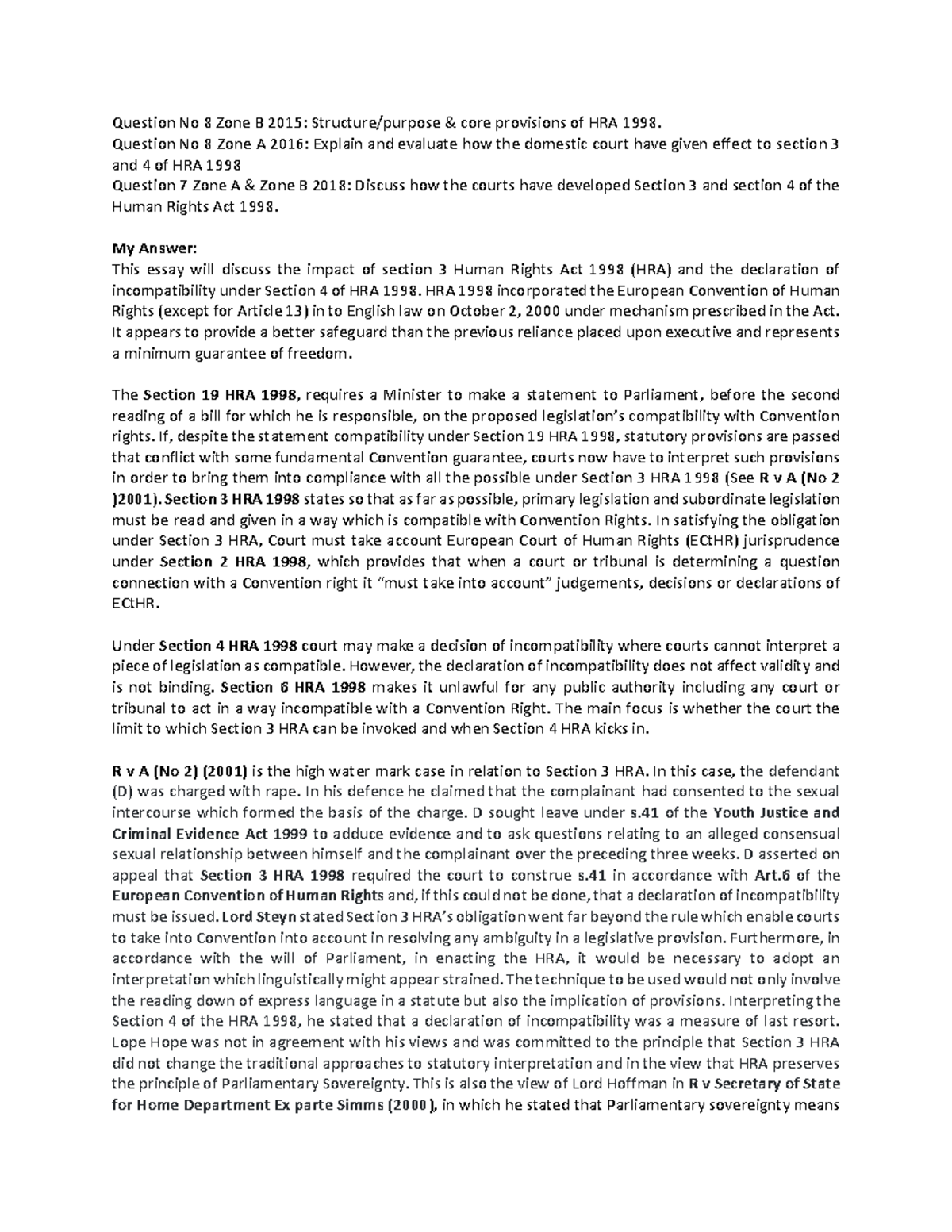 Question No 8 Zone B 2015: Structure/purpose & core provisions of HRA 1998.
Question No 8 Zone A 2016: Explain and evaluate how the domestic court have given effect to section 3 and 4 of HRA 1998
Question 7 Zone A & Zone B 2018: Discuss how the courts have developed Section 3 and section 4 of the Human Rights Act 1998.

My Answer:
This essay will discuss the impact of section 3 Human Rights Act 1998 (HRA) and the declaration of incompatibility under Section 4 of HRA 1998. HRA 1998 incorporated the European Convention of Human Rights (except for Article 13) in to English law on October 2, 2000 under mechanism prescribed in the Act. It appears to provide a better safeguard than the previous reliance placed upon executive and represents a minimum guarantee of freedom.

The Section 19 HRA 1998, requires a Minister to make a statement to Parliament, before the second reading of a bill for which he is responsible, on the proposed legislation's compatibility with Convention rights. If, despite the statement compatibility under Section 19 HRA 1998, statutory provisions are passed that conflict with some fundamental Convention guarantee, courts now have to interpret such provisions in order to bring them into compliance with all the possible under Section 3 HRA 1998 (See R v A (No 2 )2001). Section 3 HRA 1998 states so that as far as possible, primary legislation and subordinate legislation must be read and given in a way which is compatible with Convention Rights. In satisfying the obligation under Section 3 HRA, Court must take account European Court of Human Rights (ECtHR) jurisprudence under Section 2 HRA 1998, which provides that when a court or tribunal is determining a question connection with a Convention right it "must take into account" judgements, decisions or declarations of ECtHR.

Under Section 4 HRA 1998 court may make a decision of incompatibility where courts cannot interpret a piece of legislation as compatible. However, the declaration of incompatibility does not affect validity and is not binding. Section 6 HRA 1998 makes it unlawful for any public authority including any court or tribunal to act in a way incompatible with a Convention Right. The main focus is whether the court the limit to which Section 3 HRA can be invoked and when Section 4 HRA kicks in.

R v A (No 2) (2001) is the high water mark case in relation to Section 3 HRA. In this case, the defendant (D) was charged with rape. In his defence he claimed that the complainant had consented to the sexual intercourse which formed the basis of the charge. D sought leave under s.41 of the Youth Justice and Criminal Evidence Act 1999 to adduce evidence and to ask questions relating to an alleged consensual sexual relationship between himself and the complainant over the preceding three weeks. D asserted on appeal that Section 3 HRA 1998 required the court to construe s.41 in accordance with Art.6 of the European Convention of Human Rights and, if this could not be done, that a declaration of incompatibility must be issued. Lord Steyn stated Section 3 HRA's obligation went far beyond the rule which enable courts to take into Convention into account in resolving any ambiguity in a legislative provision. Furthermore, in accordance with the will of Parliament, in enacting the HRA, it would be necessary to adopt an interpretation which linguistically might appear strained. The technique to be used would not only involve the reading down of express language in a statute but also the implication of provisions. Interpreting the Section 4 of the HRA 1998, he stated that a declaration of incompatibility was a measure of last resort. Lope Hope was not in agreement with his views and was committed to the principle that Section 3 HRA did not change the traditional approaches to statutory interpretation and in the view that HRA preserves the principle of Parliamentary Sovereignty. This is also the view of Lord Hoffman in R v Secretary of State for Home Department Ex parte Simms (2000), in which he stated that Parliamentary sovereignty means